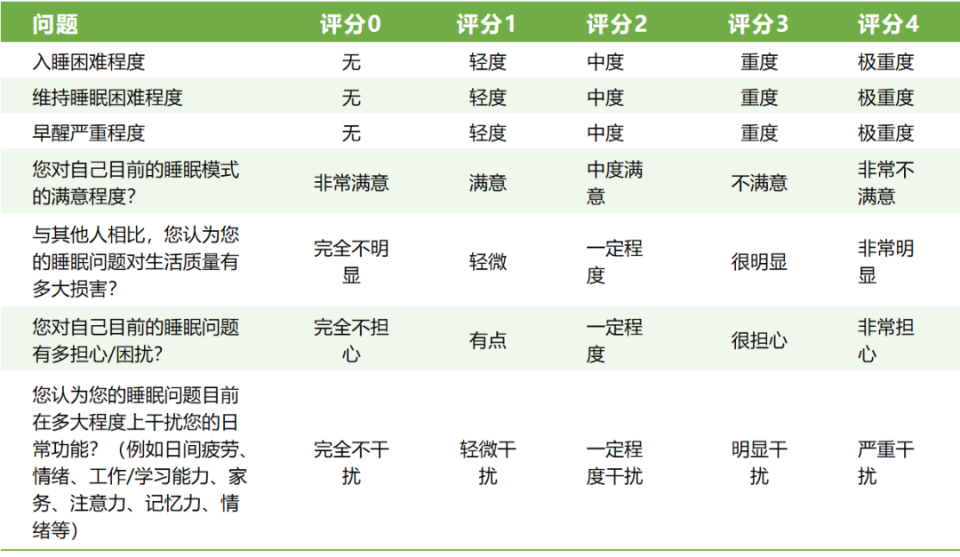 | 问题 | 评分0 | 评分1 | 评分2 | 评分3 | 评分4 |
|---|---|---|---|---|---|
| 入睡困难程度 | 无 | 轻度 | 中度 | 重度 | 极重度 |
| 维持睡眠困难程度 | 无 | 轻度 | 中度 | 重度 | 极重度 |
| 早醒严重程度 | 无 | 轻度 | 中度 | 重度 | 极重度 |
| 您对自己目前的睡眠模式的满意程度？ | 非常满意 | 满意 | 中度满意 | 不满意 | 非常不满意 |
| 与其他人相比，您认为您的睡眠问题对生活质量有多大损害？ | 完全不明显 | 轻微 | 一定程度 | 很明显 | 非常明显 |
| 您对自己目前的睡眠问题有多担心/困扰？ | 完全不担心 | 有点 | 一定程度 | 很担心 | 非常担心 |
| 您认为您的睡眠问题目前在多大程度上干扰您的日常功能？（例如日间疲劳、情绪、工作/学习能力、家务、注意力、记忆力、情绪等） | 完全不干扰 | 轻微干扰 | 一定程度干扰 | 明显干扰 | 严重干扰 |